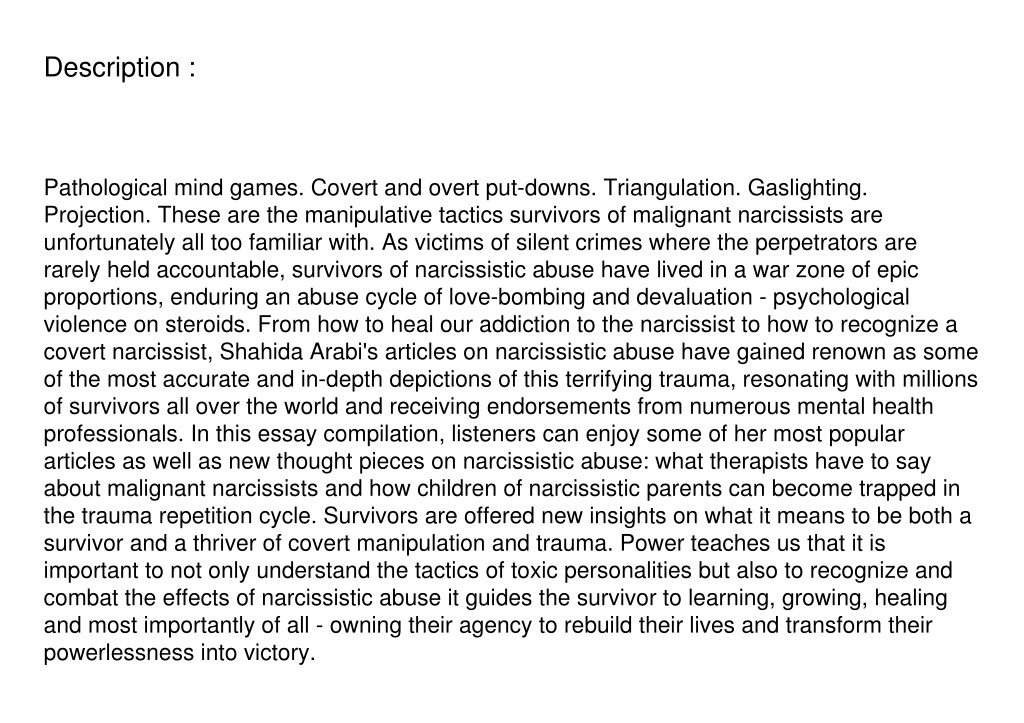 Description :

Pathological mind games. Covert and overt put-downs. Triangulation. Gaslighting. Projection. These are the manipulative tactics survivors of malignant narcissists are unfortunately all too familiar with. As victims of silent crimes where the perpetrators are rarely held accountable, survivors of narcissistic abuse have lived in a war zone of epic proportions, enduring an abuse cycle of love-bombing and devaluation - psychological violence on steroids. From how to heal our addiction to the narcissist to how to recognize a covert narcissist, Shahida Arabi's articles on narcissistic abuse have gained renown as some of the most accurate and in-depth depictions of this terrifying trauma, resonating with millions of survivors all over the world and receiving endorsements from numerous mental health professionals. In this essay compilation, listeners can enjoy some of her most popular articles as well as new thought pieces on narcissistic abuse: what therapists have to say about malignant narcissists and how children of narcissistic parents can become trapped in the trauma repetition cycle. Survivors are offered new insights on what it means to be both a survivor and a thriver of covert manipulation and trauma. Power teaches us that it is important to not only understand the tactics of toxic personalities but also to recognize and combat the effects of narcissistic abuse it guides the survivor to learning, growing, healing and most importantly of all - owning their agency to rebuild their lives and transform their powerlessness into victory.